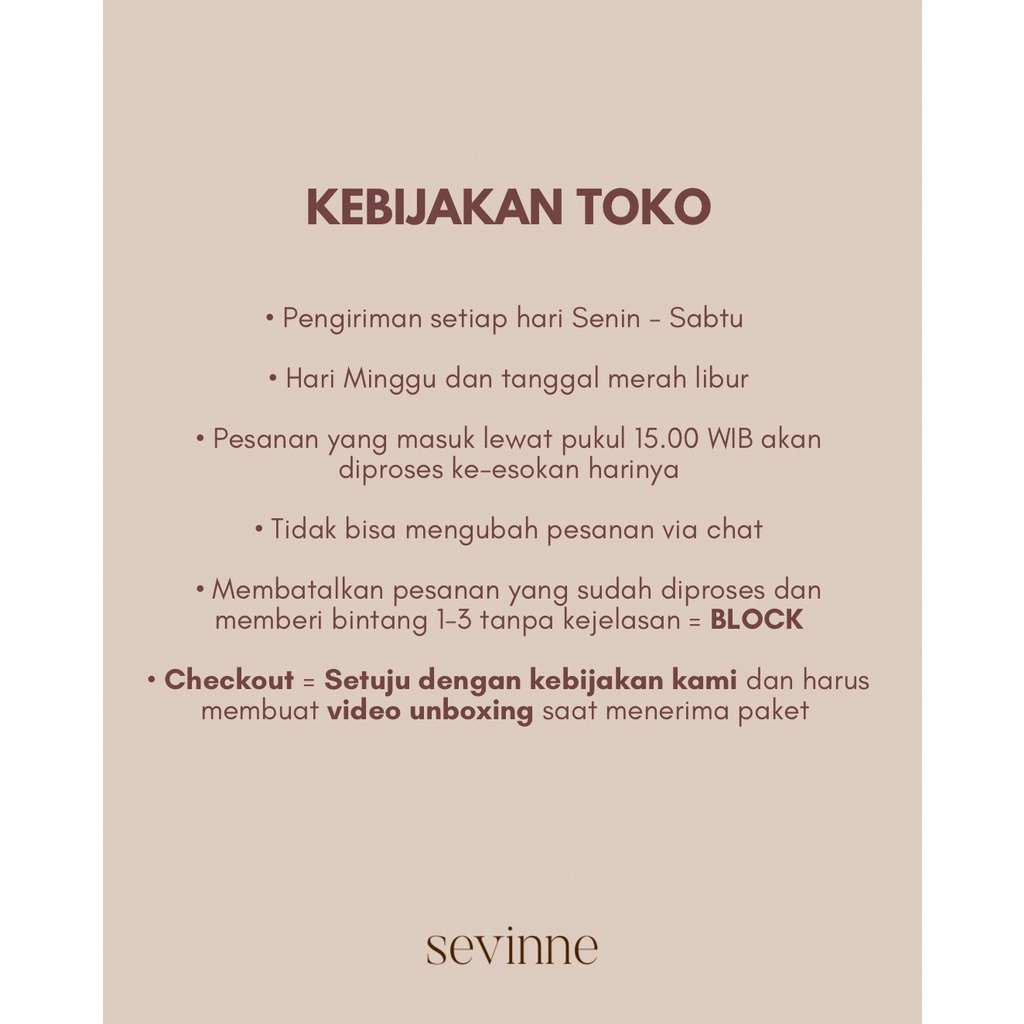 KEBIJAKAN TOKO

• Pengiriman setiap hari Senin - Sabtu

• Hari Minggu dan tanggal merah libur

• Pesanan yang masuk lewat pukul 15.00 WIB akan diproses ke-esokan harinya

• Tidak bisa mengubah pesanan via chat

• Membatalkan pesanan yang sudah diproses dan memberi bintang 1-3 tanpa kejelasan = BLOCK

• Checkout = Setuju dengan kebijakan kami dan harus membuat video unboxing saat menerima paket

sevinne